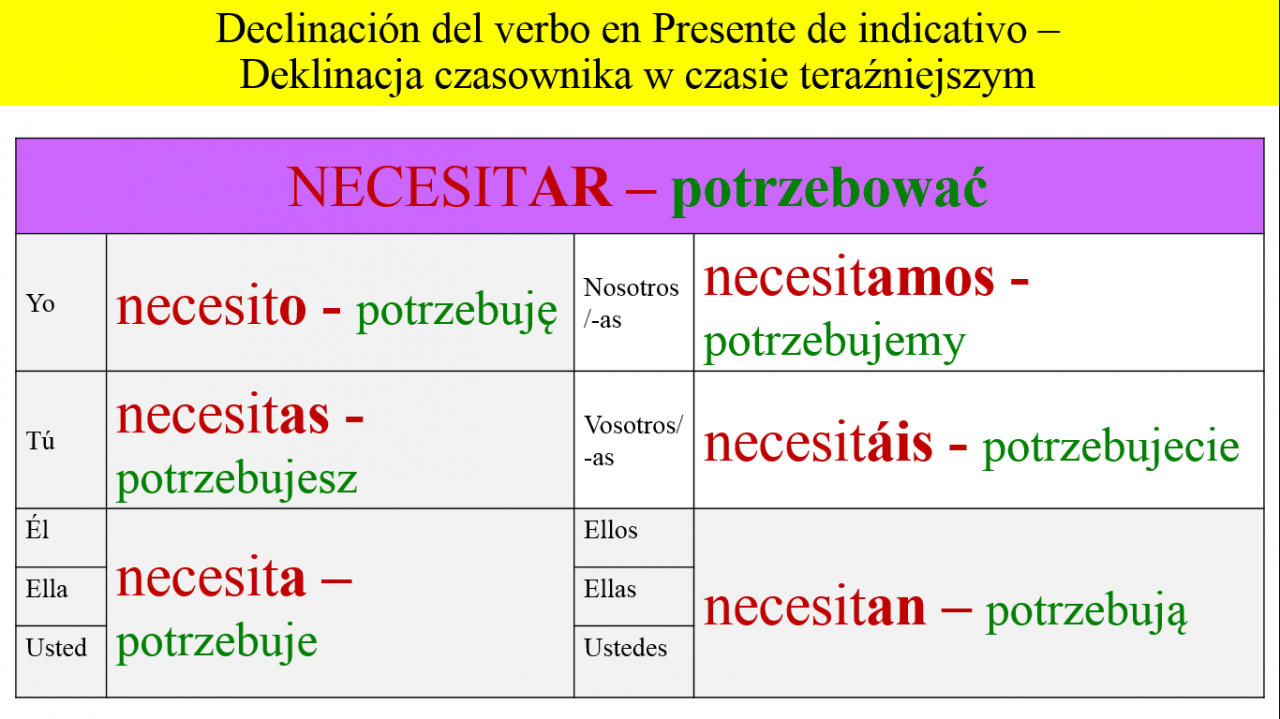 Declinación del verbo en Presente de indicativo – Deklinacja czasownika w czasie teraźniejszym

| NECESITAR – potrzebować | | | |
|---|---|---|---|
| Yo | necesito - potrzebuję | Nosotros /-as | necesitamos - potrzebujemy |
| Tú | necesitas - potrzebujesz | Vosotros/ -as | necesitáis - potrzebujecie |
| Él | necesita – potrzebuje | Ellos | necesitan – potrzebują |
| Ella | | Ellas | |
| Usted | | Ustedes | |